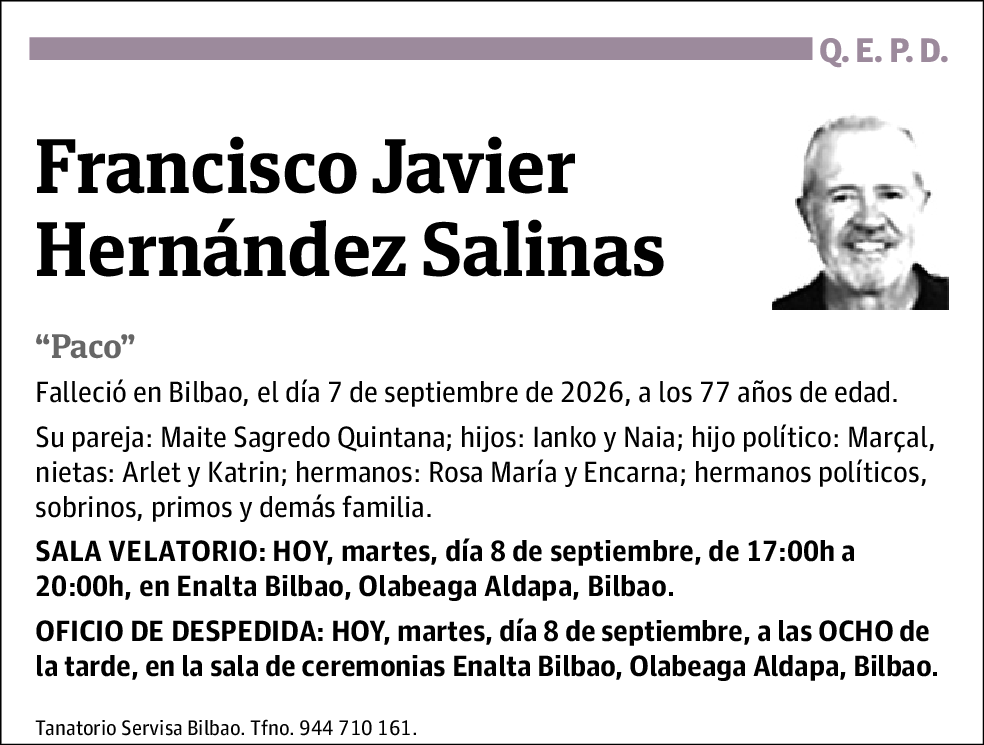 Q. E. P. D.

Francisco Javier Hernández Salinas

“Paco”

Falleció en Bilbao, el día 7 de septiembre de 2026, a los 77 años de edad.

Su pareja: Maite Sagredo Quintana; hijos: Ianko y Naia; hijo político: Marçal, nietas: Arlet y Katrin; hermanos: Rosa María y Encarna; hermanos políticos, sobrinos, primos y demás familia.

SALA VELATORIO: HOY, martes, día 8 de septiembre, de 17:00h a 20:00h, en Enalta Bilbao, Olabeaga Aldapa, Bilbao.

OFICIO DE DESPEDIDA: HOY, martes, día 8 de septiembre, a las OCHO de la tarde, en la sala de ceremonias Enalta Bilbao, Olabeaga Aldapa, Bilbao.

Tanatorio Servisa Bilbao. Tfno. 944 710 161.